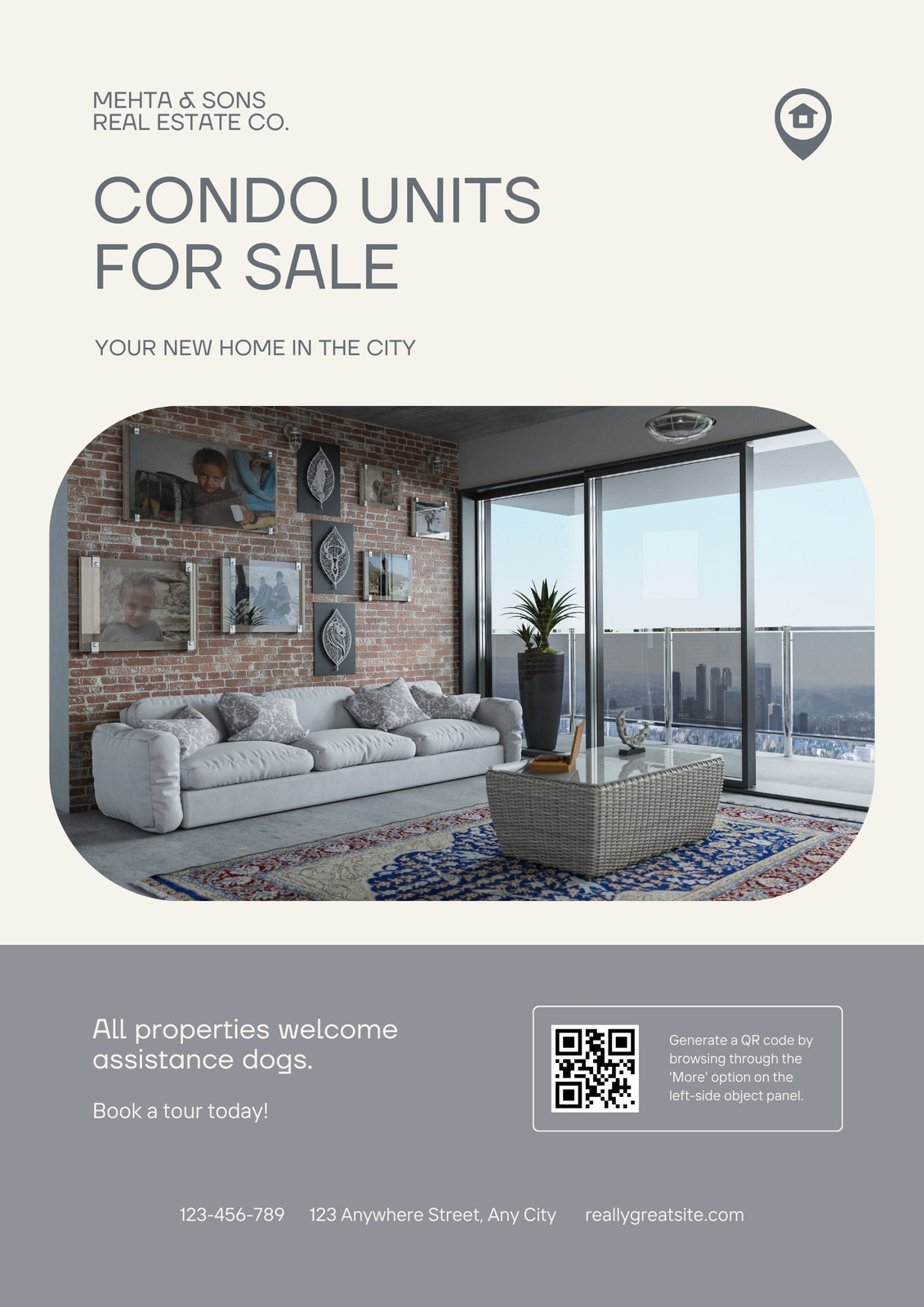 MEHTA & SONS
REAL ESTATE CO.

CONDO UNITS FOR SALE

YOUR NEW HOME IN THE CITY

All properties welcome assistance dogs.

Book a tour today!

Generate a QR code by browsing through the 'More' option on the left-side object panel.

123-456-789 123 Anywhere Street, Any City reallygreatsite.com